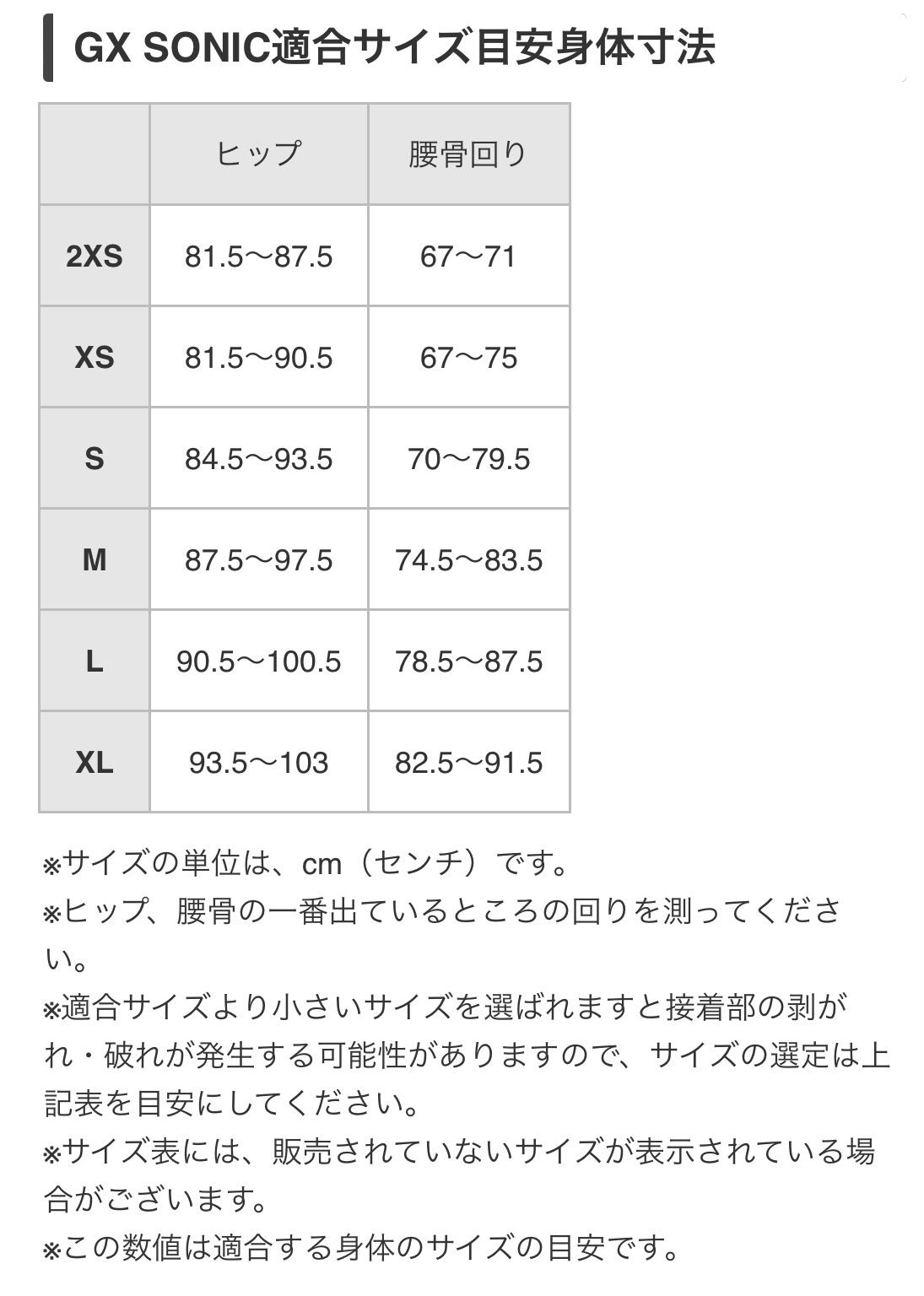 GX SONIC適合サイズ目安身体寸法

| | ヒップ | 腰骨回り |
|---|---|---|
| 2XS | 81.5〜87.5 | 67〜71 |
| XS | 81.5〜90.5 | 67〜75 |
| S | 84.5〜93.5 | 70〜79.5 |
| M | 87.5〜97.5 | 74.5〜83.5 |
| L | 90.5〜100.5 | 78.5〜87.5 |
| XL | 93.5〜103 | 82.5〜91.5 |

※サイズの単位は、cm（センチ）です。
※ヒップ、腰骨の一番出ているところの回りを測ってください。
※適合サイズより小さいサイズを選ばれますと接着部の剥がれ・破れが発生する可能性がありますので、サイズの選定は上記表を目安にしてください。
※サイズ表には、販売されていないサイズが表示されている場合がございます。
※この数値は適合する身体のサイズの目安です。